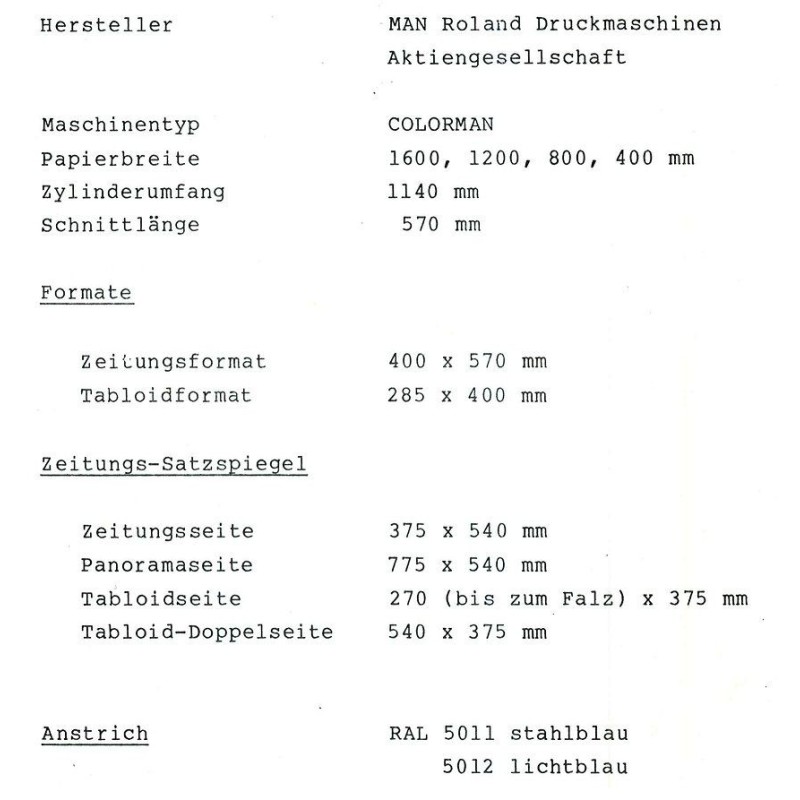 Hersteller MAN Roland Druckmaschinen Aktiengesellschaft

Maschinentyp COLORMAN
Papierbreite 1600, 1200, 800, 400 mm
Zylinderumfang 1140 mm
Schnittlänge 570 mm

Formate

Zeitungsformat 400 x 570 mm
Tabloidformat 285 x 400 mm

Zeitungs-Satzspiegel

Zeitungsseite 375 x 540 mm
Panoramaseite 775 x 540 mm
Tabloidseite 270 (bis zum Falz) x 375 mm
Tabloid-Doppelseite 540 x 375 mm

Anstrich RAL 5011 stahlblau
5012 lichtblau